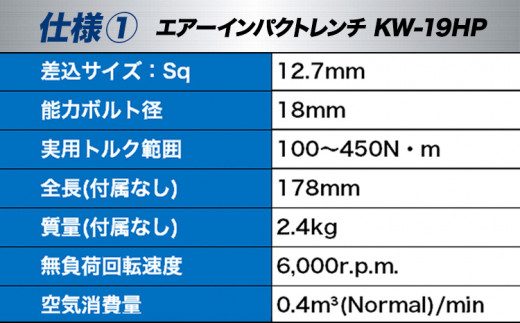 仕様① エアーインパクトレンチ KW-19HP

| 差込サイズ：Sq | 12.7mm |
|---|---|
| 能力ボルト径 | 18mm |
| 実用トルク範囲 | 100～450N・m |
| 全長(付属なし) | 178mm |
| 質量(付属なし) | 2.4kg |
| 無負荷回転速度 | 6,000r.p.m. |
| 空気消費量 | 0.4m³(Normal)/min |